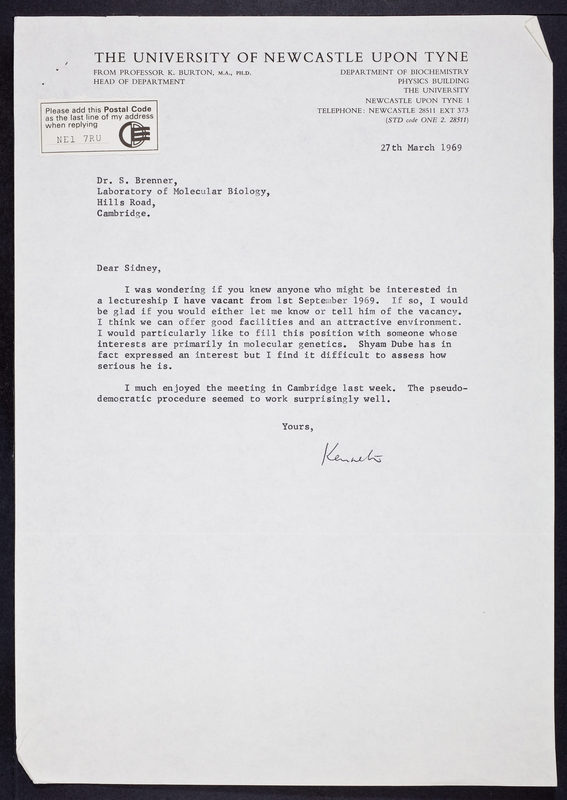 THE UNIVERSITY OF NEWCASTLE UPON TYNE

FROM PROFESSOR K. BURTON, M.A., PH.D.
HEAD OF DEPARTMENT

DEPARTMENT OF BIOCHEMISTRY
PHYSICS BUILDING
THE UNIVERSITY
NEWCASTLE UPON TYNE 1
TELEPHONE: NEWCASTLE 28511 EXT 373
(STD code ONE 2. 28511)

Please add this Postal Code as the last line of my address when replying
NE1 7RU

27th March 1969

Dr. S. Brenner,
Laboratory of Molecular Biology,
Hills Road,
Cambridge.

Dear Sidney,

I was wondering if you knew anyone who might be interested in a lectureship I have vacant from 1st September 1969. If so, I would be glad if you would either let me know or tell him of the vacancy. I think we can offer good facilities and an attractive environment. I would particularly like to fill this position with someone whose interests are primarily in molecular genetics. Shyam Dube has in fact expressed an interest but I find it difficult to assess how serious he is.

I much enjoyed the meeting in Cambridge last week. The pseudo-democratic procedure seemed to work surprisingly well.

Yours,

Kenneth